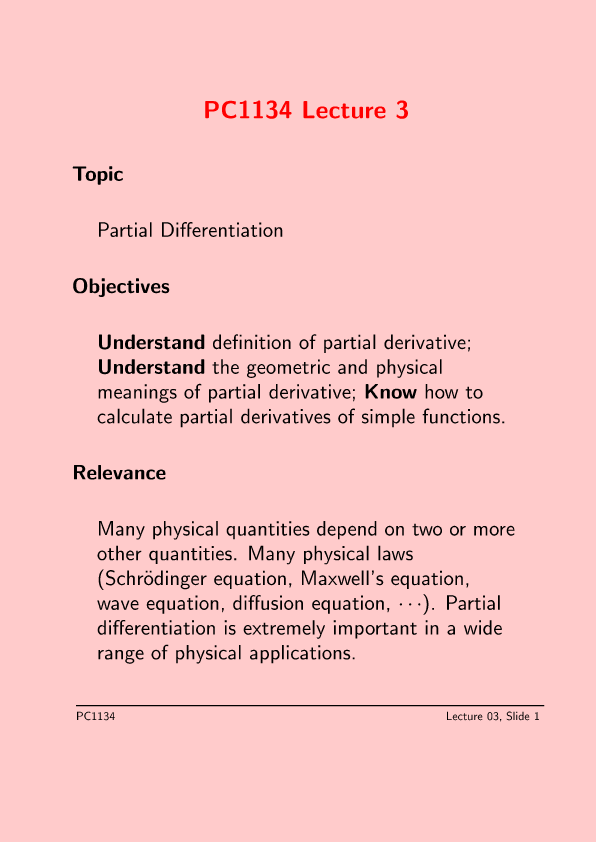 PC1134 Lecture 3

Topic

Partial Differentiation

Objectives

Understand definition of partial derivative; Understand the geometric and physical meanings of partial derivative; Know how to calculate partial derivatives of simple functions.

Relevance

Many physical quantities depend on two or more other quantities. Many physical laws (Schrödinger equation, Maxwell's equation, wave equation, diffusion equation, $\cdots$). Partial differentiation is extremely important in a wide range of physical applications.

PC1134

Lecture 03, Slide 1